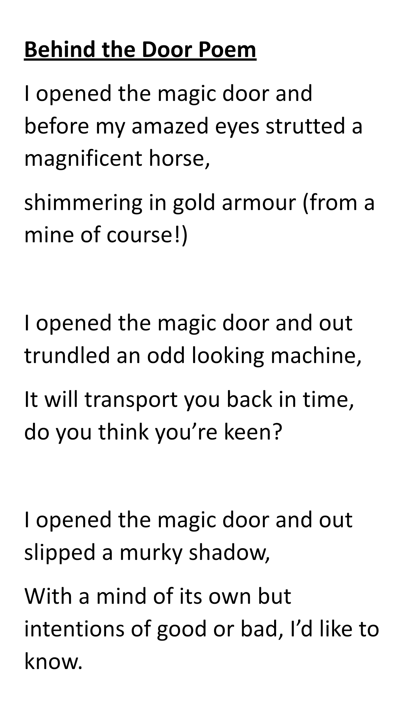 Behind the Door Poem

I opened the magic door and before my amazed eyes strutted a magnificent horse,

shimmering in gold armour (from a mine of course!)

I opened the magic door and out trundled an odd looking machine,

It will transport you back in time, do you think you're keen?

I opened the magic door and out slipped a murky shadow,

With a mind of its own but intentions of good or bad, I'd like to know.